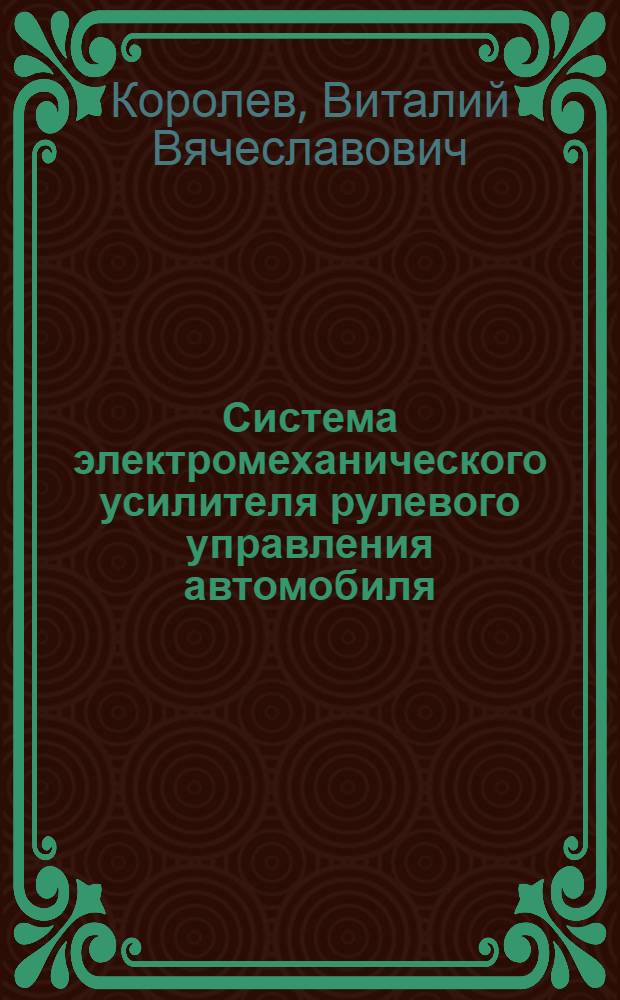 Королев, Виталий Вячеславович

Система электромеханического усилителя рулевого управления автомобиля